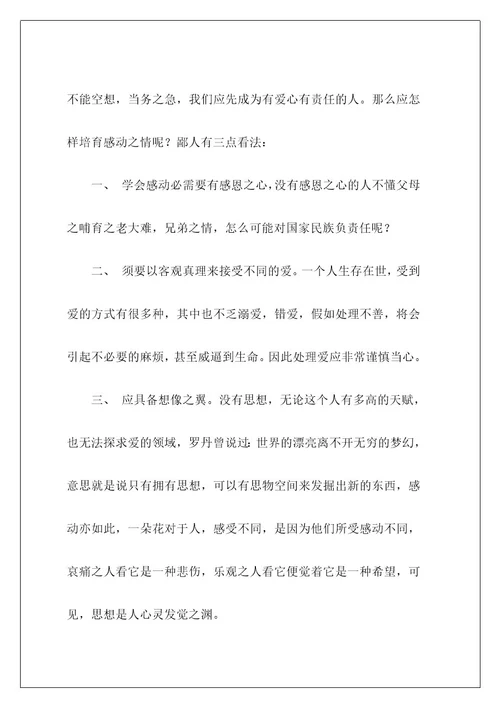 不能空想，当务之急，我们应先成为有爱心有责任的人。那么应怎样培育感动之情呢？鄙人有三点看法：

一、 学会感动必需要有感恩之心，没有感恩之心的人不懂父母之哺育之老大难，兄弟之情，怎么可能对国家民族负责任呢？

二、 须要以客观真理来接受不同的爱。一个人生存在世，受到爱的方式有很多种，其中也不乏溺爱，错爱，假如处理不善，将会引起不必要的麻烦，甚至威逼到生命。因此处理爱应非常谨慎当心。

三、 应具备想像之翼。没有思想，无论这个人有多高的天赋，也无法探求爱的领域，罗丹曾说过：世界的漂亮离不开无穷的梦幻，意思就是说只有拥有思想，可以有思物空间来发掘出新的东西，感动亦如此，一朵花对于人，感受不同，是因为他们所受感动不同，哀痛之人看它是一种悲伤，乐观之人看它便觉着它是一种希望，可见，思想是人心灵发觉之渊。